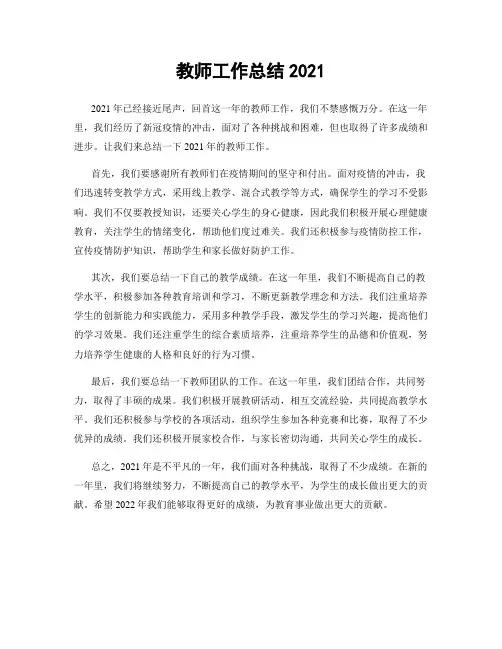 教师工作总结 2021

2021 年已经接近尾声，回首这一年的教师工作，我们不禁感慨万分。在这一年里，我们经历了新冠疫情的冲击，面对了各种挑战和困难，但也取得了许多成绩和进步。让我们来总结一下 2021 年的教师工作。

首先，我们要感谢所有教师们在疫情期间的坚守和付出。面对疫情的冲击，我们迅速转变教学方式，采用线上教学、混合式教学等方式，确保学生的学习不受影响。我们不仅要教授知识，还要关心学生的身心健康，因此我们积极开展心理健康教育，关注学生的情绪变化，帮助他们度过难关。我们还积极参与疫情防控工作，宣传疫情防护知识，帮助学生和家长做好防护工作。

其次，我们要总结一下自己的教学成绩。在这一年里，我们不断提高自己的教学水平，积极参加各种教育培训和学习，不断更新教学理念和方法。我们注重培养学生的创新能力和实践能力，采用多种教学手段，激发学生的学习兴趣，提高他们的学习效果。我们还注重学生的综合素质培养，注重培养学生的品德和价值观，努力培养学生健康的人格和良好的行为习惯。

最后，我们要总结一下教师团队的工作。在这一年里，我们团结合作，共同努力，取得了丰硕的成果。我们积极开展教研活动，相互交流经验，共同提高教学水平。我们还积极参与学校的各项活动，组织学生参加各种竞赛和比赛，取得了不少优异的成绩。我们还积极开展家校合作，与家长密切沟通，共同关心学生的成长。

总之，2021 年是不平凡的一年，我们面对各种挑战，取得了不少成绩。在新的一年里，我们将继续努力，不断提高自己的教学水平，为学生的成长做出更大的贡献。希望 2022 年我们能够取得更好的成绩，为教育事业做出更大的贡献。